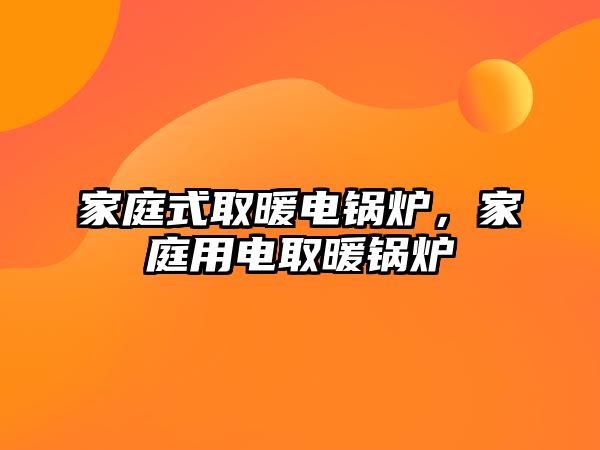 家庭式取暖电锅炉，家庭用电取暖锅炉